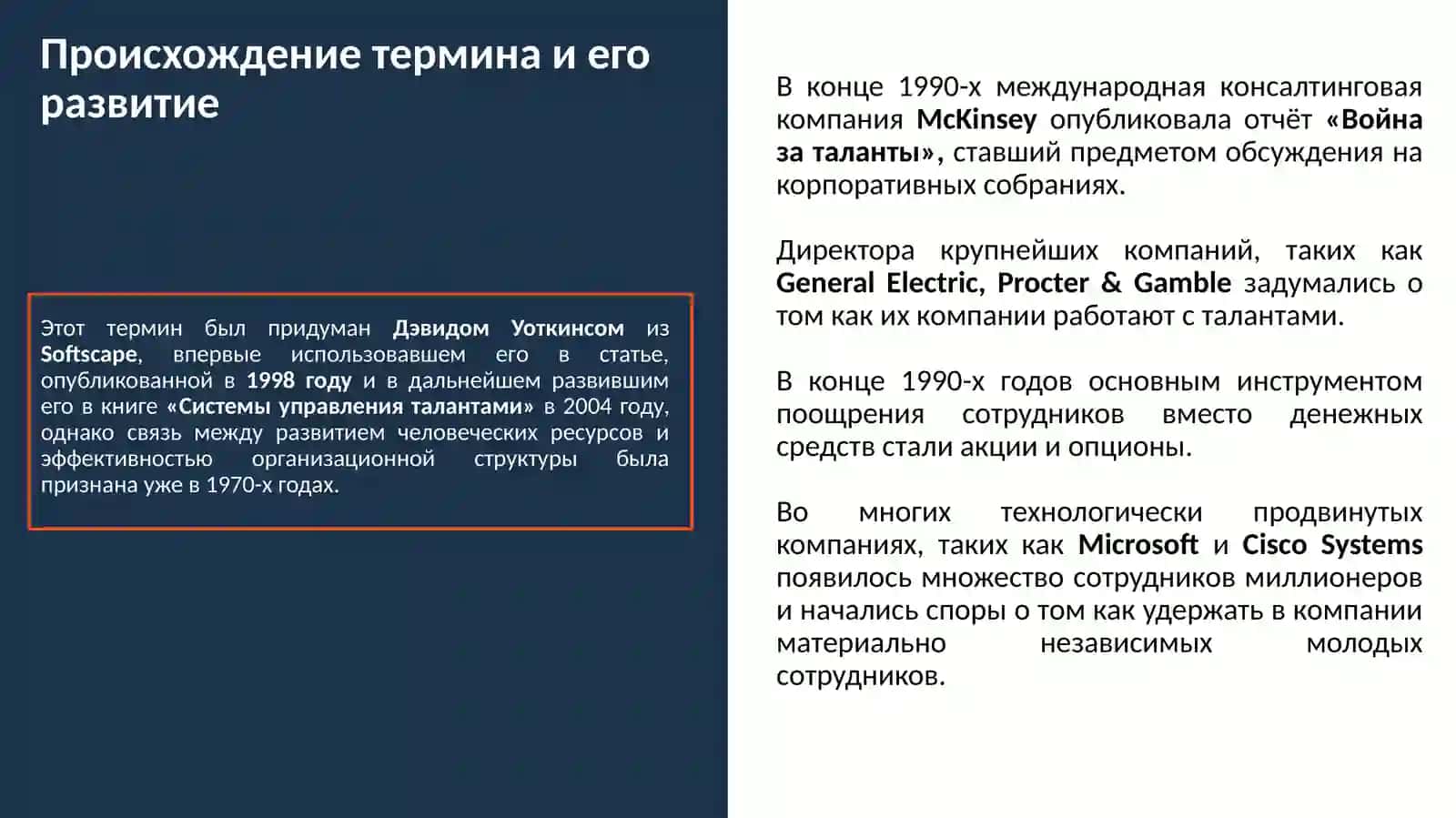 Происхождение термина и его развитие

Этот термин был придуман Дэвидом Уоткинсом из Softscape, впервые использовавшем его в статье, опубликованной в 1998 году и в дальнейшем развившим его в книге «Системы управления талантами» в 2004 году, однако связь между развитием человеческих ресурсов и эффективностью организационной структуры была признана уже в 1970-х годах.

В конце 1990-х международная консалтинговая компания McKinsey опубликовала отчёт «Война за таланты», ставший предметом обсуждения на корпоративных собраниях.

Директора крупнейших компаний, таких как General Electric, Procter & Gamble задумались о том как их компании работают с талантами.

В конце 1990-х годов основным инструментом поощрения сотрудников вместо денежных средств стали акции и опционы.

Во многих технологически продвинутых компаниях, таких как Microsoft и Cisco Systems появилось множество сотрудников миллионеров и начались споры о том как удержать в компании материально независимых молодых сотрудников.